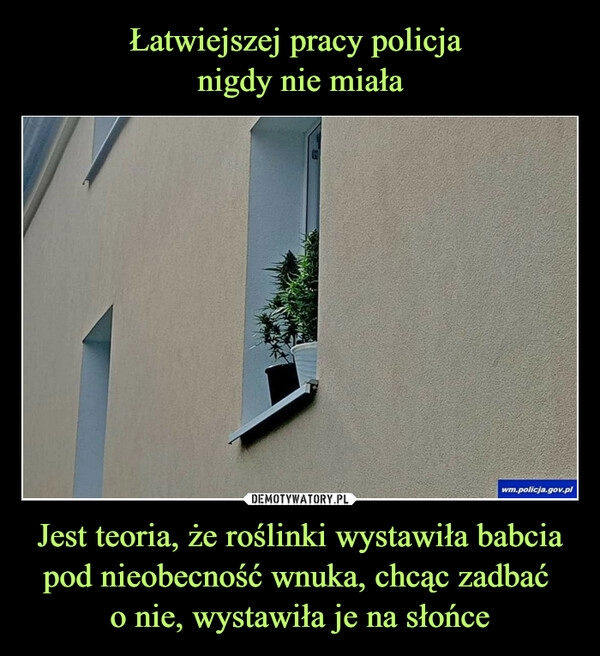 Łatwiejszej pracy policja
nigdy nie miała

wm.policja.gov.pl

DEMOTYWATORY.PL

Jest teoria, że roślinki wystawiła babcia pod nieobecność wnuka, chcąc zadbać o nie, wystawiła je na słońce